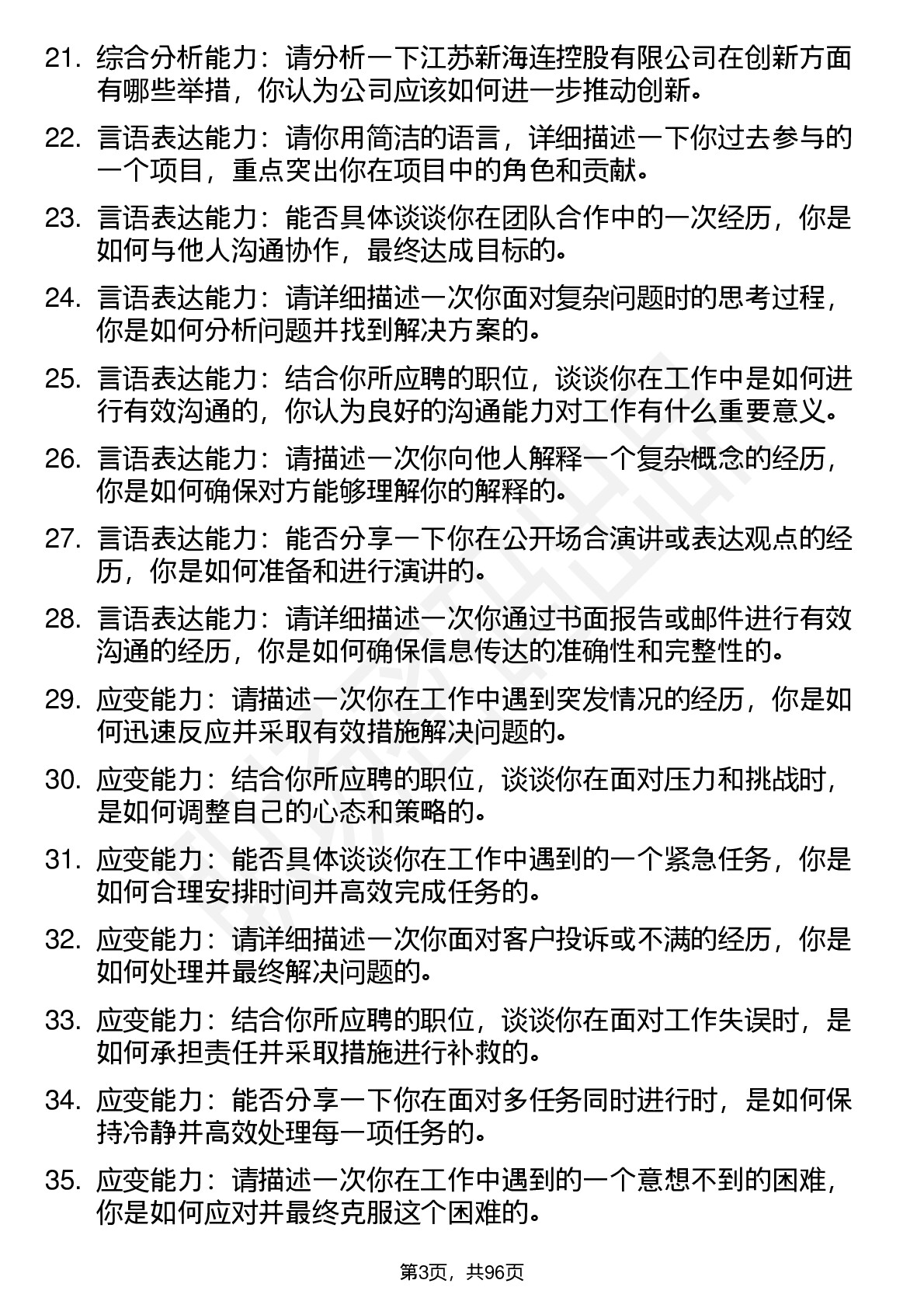 21. 综合分析能力：请分析一下江苏新海连控股有限公司在创新方面有哪些举措，你认为公司应该如何进一步推动创新。

22. 言语表达能力：请你用简洁的语言，详细描述一下你过去参与的一个项目，重点突出你在项目中的角色和贡献。

23. 言语表达能力：能否具体谈谈你在团队合作中的一次经历，你是如何与他人沟通协作，最终达成目标的。

24. 言语表达能力：请详细描述一次你面对复杂问题时的思考过程，你是如何分析问题并找到解决方案的。

25. 言语表达能力：结合你所应聘的职位，谈谈你在工作中是如何进行有效沟通的，你认为良好的沟通能力对工作有什么重要意义。

26. 言语表达能力：请描述一次你向他人解释一个复杂概念的经历，你是如何确保对方能够理解你的解释的。

27. 言语表达能力：能否分享一下你在公开场合演讲或表达观点的经历，你是如何准备和进行演讲的。

28. 言语表达能力：请详细描述一次你通过书面报告或邮件进行有效沟通的经历，你是如何确保信息传达的准确性和完整性的。

29. 应变能力：请描述一次你在工作中遇到突发情况的经历，你是如何迅速反应并采取有效措施解决问题的。

30. 应变能力：结合你所应聘的职位，谈谈你在面对压力和挑战时，是如何调整自己的心态和策略的。

31. 应变能力：能否具体谈谈你在工作中遇到的一个紧急任务，你是如何合理安排时间并高效完成任务的。

32. 应变能力：请详细描述一次你面对客户投诉或不满的经历，你是如何处理并最终解决问题的。

33. 应变能力：结合你所应聘的职位，谈谈你在面对工作失误时，是如何承担责任并采取措施进行补救的。

34. 应变能力：能否分享一下你在面对多任务同时进行时，是如何保持冷静并高效处理每一项任务的。

35. 应变能力：请描述一次你在工作中遇到的一个意想不到的困难，你是如何应对并最终克服这个困难的。

第3页，共96页